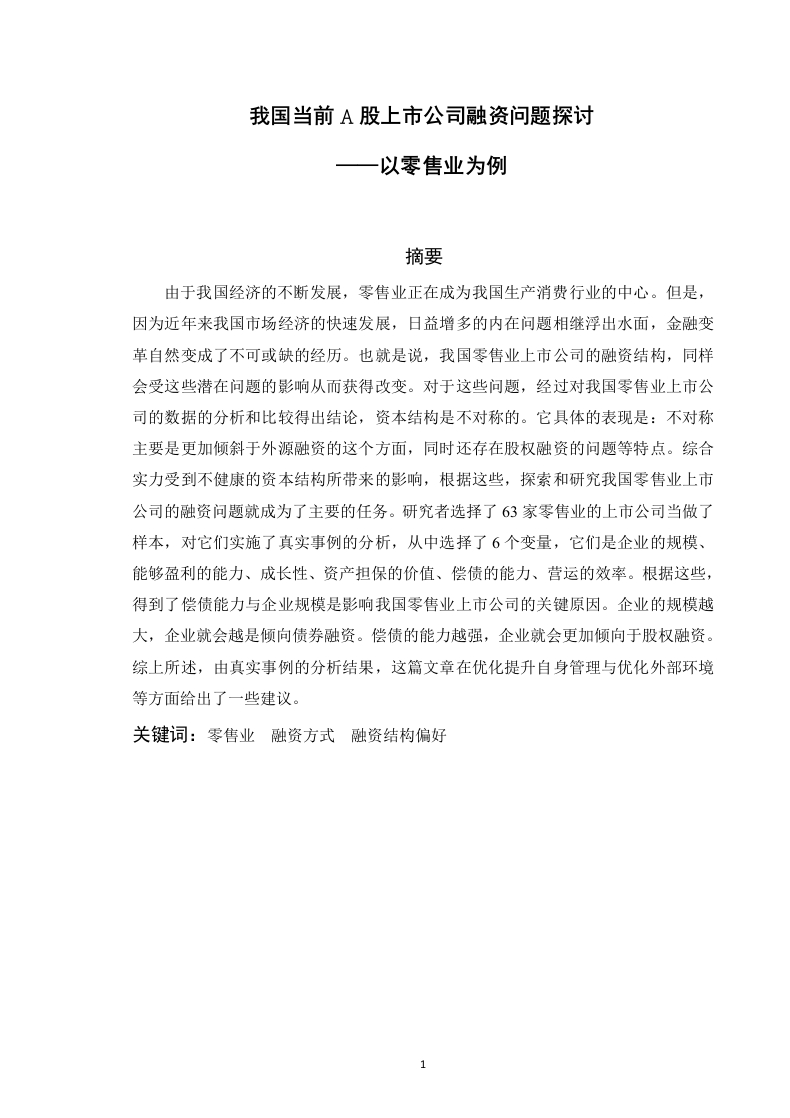 我国当前A股上市公司融资问题探讨

——以零售业为例

摘要

由于我国经济的不断发展，零售业正在成为我国生产消费行业的中心。但是，因为近年来我国市场经济的快速发展，日益增多的内在问题相继浮出水面，金融变革自然变成了不可或缺的经历。也就是说，我国零售业上市公司的融资结构，同样会受这些潜在问题的影响从而获得改变。对于这些问题，经过对我国零售业上市公司的数据的分析和比较得出结论，资本结构是不对称的。它具体的表现是：不对称主要是更加倾斜于外源融资的这个方面，同时还存在股权融资的问题等特点。综合实力受到不健康的资本结构所带来的影响，根据这些，探索和研究我国零售业上市公司的融资问题就成为了主要的任务。研究者选择了63家零售业的上市公司当做了样本，对它们实施了真实事例的分析，从中选择了6个变量，它们是企业的规模、能够盈利的能力、成长性、资产担保的价值、偿债的能力、营运的效率。根据这些，得到了偿债能力与企业规模是影响我国零售业上市公司的关键原因。企业的规模越大，企业就会越是倾向债券融资。偿债的能力越强，企业就会更加倾向于股权融资。综上所述，由真实事例的分析结果，这篇文章在优化提升自身管理与优化外部环境等方面给出了一些建议。

关键词：零售业　融资方式　融资结构偏好

1